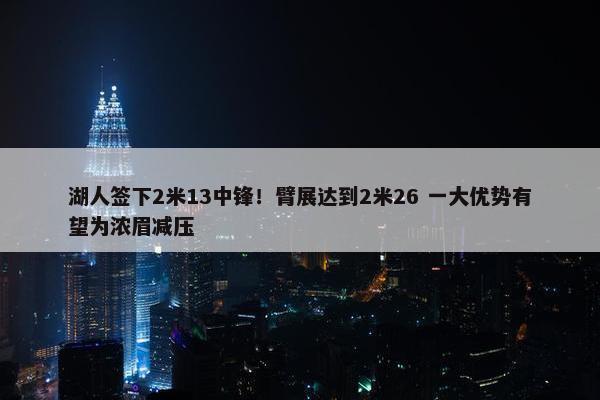 湖人签下2米13中锋！臂展达到2米26 一大优势有望为浓眉减压